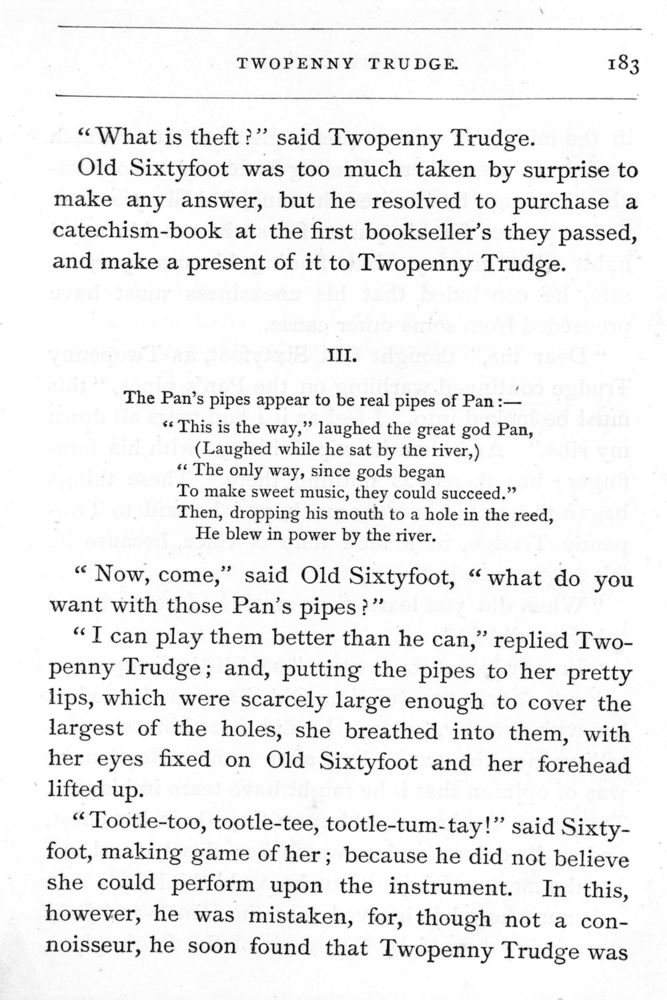 TWOPENNY TRUDGE. 183

"What is theft?" said Twopenny Trudge.

Old Sixtyfoot was too much taken by surprise to make any answer, but he resolved to purchase a catechism-book at the first bookseller's they passed, and make a present of it to Twopenny Trudge.

III.

The Pan's pipes appear to be real pipes of Pan:—

"This is the way," laughed the great god Pan,
(Laughed while he sat by the river,)
"The only way, since gods began
To make sweet music, they could succeed."
Then, dropping his mouth to a hole in the reed,
He blew in power by the river.

"Now, come," said Old Sixtyfoot, "what do you want with those Pan's pipes?"

"I can play them better than he can," replied Twopenny Trudge; and, putting the pipes to her pretty lips, which were scarcely large enough to cover the largest of the holes, she breathed into them, with her eyes fixed on Old Sixtyfoot and her forehead lifted up.

"Tootle-too, tootle-tee, tootle-tum-tay!" said Sixtyfoot, making game of her; because he did not believe she could perform upon the instrument. In this, however, he was mistaken, for, though not a connoisseur, he soon found that Twopenny Trudge was